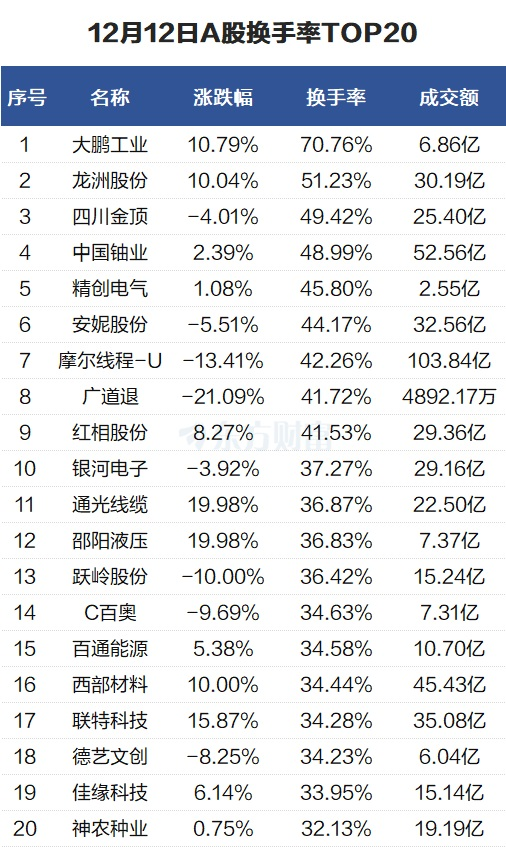 12月12日A股换手率TOP20

| 序号 | 名称 | 涨跌幅 | 换手率 | 成交额 |
|---|---|---|---|---|
| 1 | 大鹏工业 | 10.79% | 70.76% | 6.86亿 |
| 2 | 龙洲股份 | 10.04% | 51.23% | 30.19亿 |
| 3 | 四川金顶 | -4.01% | 49.42% | 25.40亿 |
| 4 | 中国铀业 | 2.39% | 48.99% | 52.56亿 |
| 5 | 精创电气 | 1.08% | 45.80% | 2.55亿 |
| 6 | 安妮股份 | -5.51% | 44.17% | 32.56亿 |
| 7 | 摩尔线程-U | -13.41% | 42.26% | 103.84亿 |
| 8 | 广道退 | -21.09% | 41.72% | 4892.17万 |
| 9 | 红相股份 | 8.27% | 41.53% | 29.36亿 |
| 10 | 银河电子 | -3.92% | 37.27% | 29.16亿 |
| 11 | 通光线缆 | 19.98% | 36.87% | 22.50亿 |
| 12 | 邵阳液压 | 19.98% | 36.83% | 7.37亿 |
| 13 | 跃岭股份 | -10.00% | 36.42% | 15.24亿 |
| 14 | C百奥 | -9.69% | 34.63% | 7.31亿 |
| 15 | 百通能源 | 5.38% | 34.58% | 10.70亿 |
| 16 | 西部材料 | 10.00% | 34.44% | 45.43亿 |
| 17 | 联特科技 | 15.87% | 34.28% | 35.08亿 |
| 18 | 德艺文创 | -8.25% | 34.23% | 6.04亿 |
| 19 | 佳缘科技 | 6.14% | 33.95% | 15.14亿 |
| 20 | 神农种业 | 0.75% | 32.13% | 19.19亿 |

东方财富